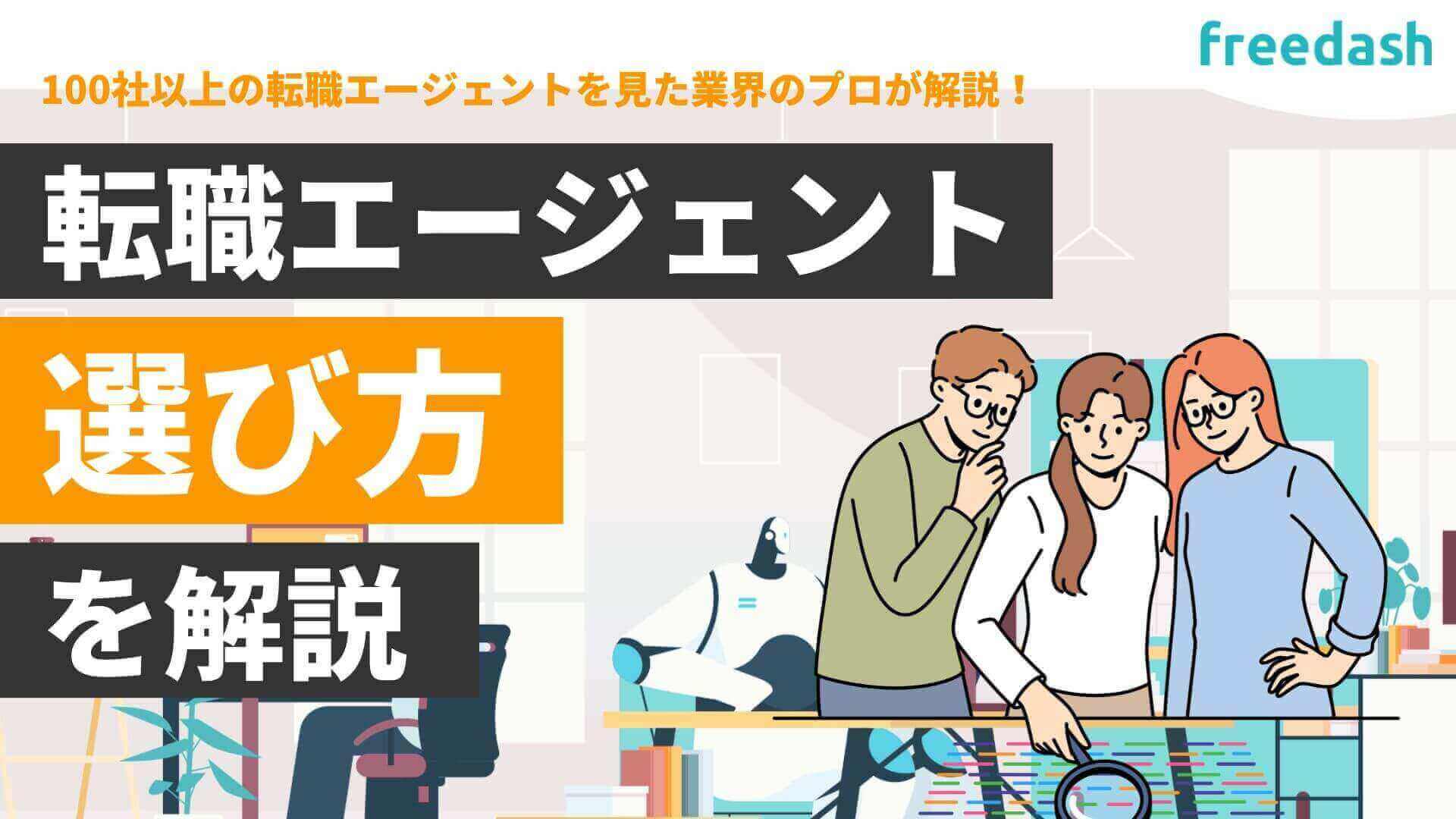 freedash

100社以上の転職エージェントを見た業界のプロが解説！

転職エージェント

選び方

を解説